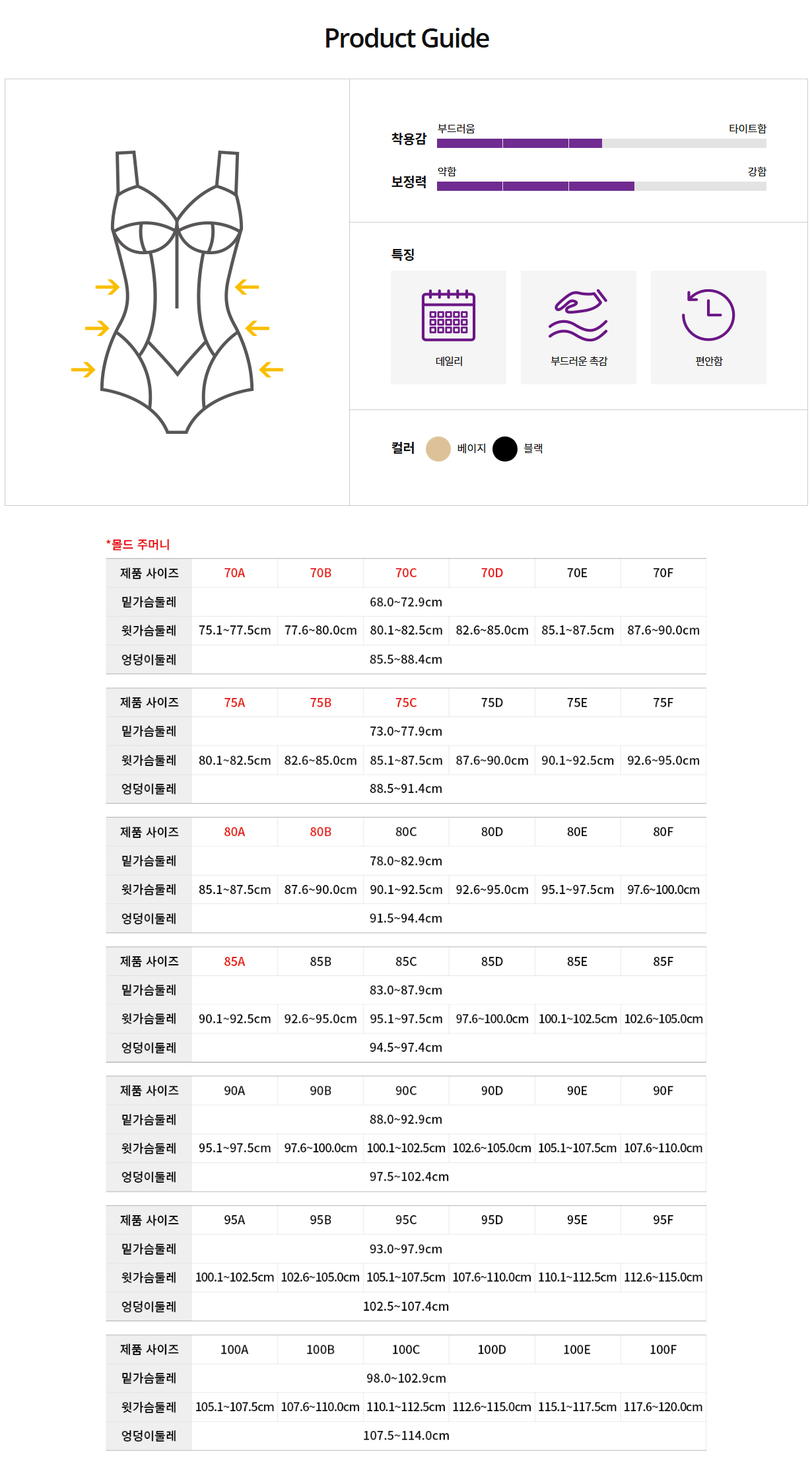 Product Guide

착용감 부드러움 타이트함
보정력 약함 강함

특징
데일리
부드러운 촉감
편안함

컬러 베이지 블랙

*몰드 주머니

| 제품 사이즈 | 70A | 70B | 70C | 70D | 70E | 70F |
|---|---|---|---|---|---|---|
| 밑가슴둘레 | 68.0~72.9cm | | | | | |
| 윗가슴둘레 | 75.1~77.5cm | 77.6~80.0cm | 80.1~82.5cm | 82.6~85.0cm | 85.1~87.5cm | 87.6~90.0cm |
| 엉덩이둘레 | 85.5~88.4cm | | | | | |

| 제품 사이즈 | 75A | 75B | 75C | 75D | 75E | 75F |
|---|---|---|---|---|---|---|
| 밑가슴둘레 | 73.0~77.9cm | | | | | |
| 윗가슴둘레 | 80.1~82.5cm | 82.6~85.0cm | 85.1~87.5cm | 87.6~90.0cm | 90.1~92.5cm | 92.6~95.0cm |
| 엉덩이둘레 | 88.5~91.4cm | | | | | |

| 제품 사이즈 | 80A | 80B | 80C | 80D | 80E | 80F |
|---|---|---|---|---|---|---|
| 밑가슴둘레 | 78.0~82.9cm | | | | | |
| 윗가슴둘레 | 85.1~87.5cm | 87.6~90.0cm | 90.1~92.5cm | 92.6~95.0cm | 95.1~97.5cm | 97.6~100.0cm |
| 엉덩이둘레 | 91.5~94.4cm | | | | | |

| 제품 사이즈 | 85A | 85B | 85C | 85D | 85E | 85F |
|---|---|---|---|---|---|---|
| 밑가슴둘레 | 83.0~87.9cm | | | | | |
| 윗가슴둘레 | 90.1~92.5cm | 92.6~95.0cm | 95.1~97.5cm | 97.6~100.0cm | 100.1~102.5cm | 102.6~105.0cm |
| 엉덩이둘레 | 94.5~97.4cm | | | | | |

| 제품 사이즈 | 90A | 90B | 90C | 90D | 90E | 90F |
|---|---|---|---|---|---|---|
| 밑가슴둘레 | 88.0~92.9cm | | | | | |
| 윗가슴둘레 | 95.1~97.5cm | 97.6~100.0cm | 100.1~102.5cm | 102.6~105.0cm | 105.1~107.5cm | 107.6~110.0cm |
| 엉덩이둘레 | 97.5~102.4cm | | | | | |

| 제품 사이즈 | 95A | 95B | 95C | 95D | 95E | 95F |
|---|---|---|---|---|---|---|
| 밑가슴둘레 | 93.0~97.9cm | | | | | |
| 윗가슴둘레 | 100.1~102.5cm | 102.6~105.0cm | 105.1~107.5cm | 107.6~110.0cm | 110.1~112.5cm | 112.6~115.0cm |
| 엉덩이둘레 | 102.5~107.4cm | | | | | |

| 제품 사이즈 | 100A | 100B | 100C | 100D | 100E | 100F |
|---|---|---|---|---|---|---|
| 밑가슴둘레 | 98.0~102.9cm | | | | | |
| 윗가슴둘레 | 105.1~107.5cm | 107.6~110.0cm | 110.1~112.5cm | 112.6~115.0cm | 115.1~117.5cm | 117.6~120.0cm |
| 엉덩이둘레 | 107.5~114.0cm | | | | | |